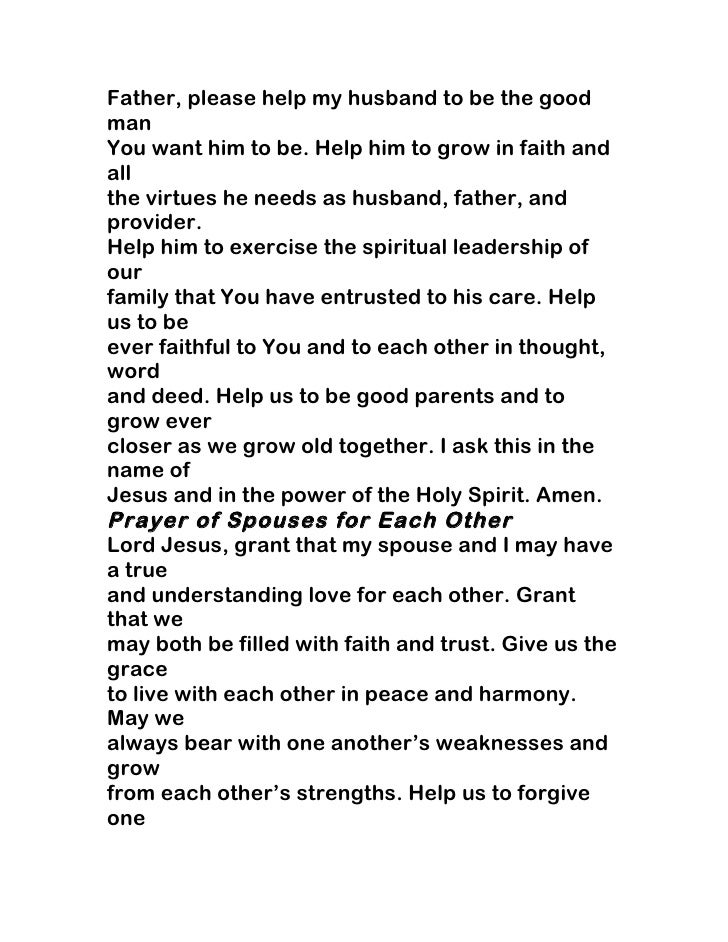 Father, please help my husband to be the good man
You want him to be. Help him to grow in faith and all
the virtues he needs as husband, father, and provider.
Help him to exercise the spiritual leadership of our
family that You have entrusted to his care. Help us to be
ever faithful to You and to each other in thought, word
and deed. Help us to be good parents and to grow ever
closer as we grow old together. I ask this in the name of
Jesus and in the power of the Holy Spirit. Amen.

Prayer of Spouses for Each Other

Lord Jesus, grant that my spouse and I may have a true
and understanding love for each other. Grant that we
may both be filled with faith and trust. Give us the grace
to live with each other in peace and harmony. May we
always bear with one another's weaknesses and grow
from each other's strengths. Help us to forgive one